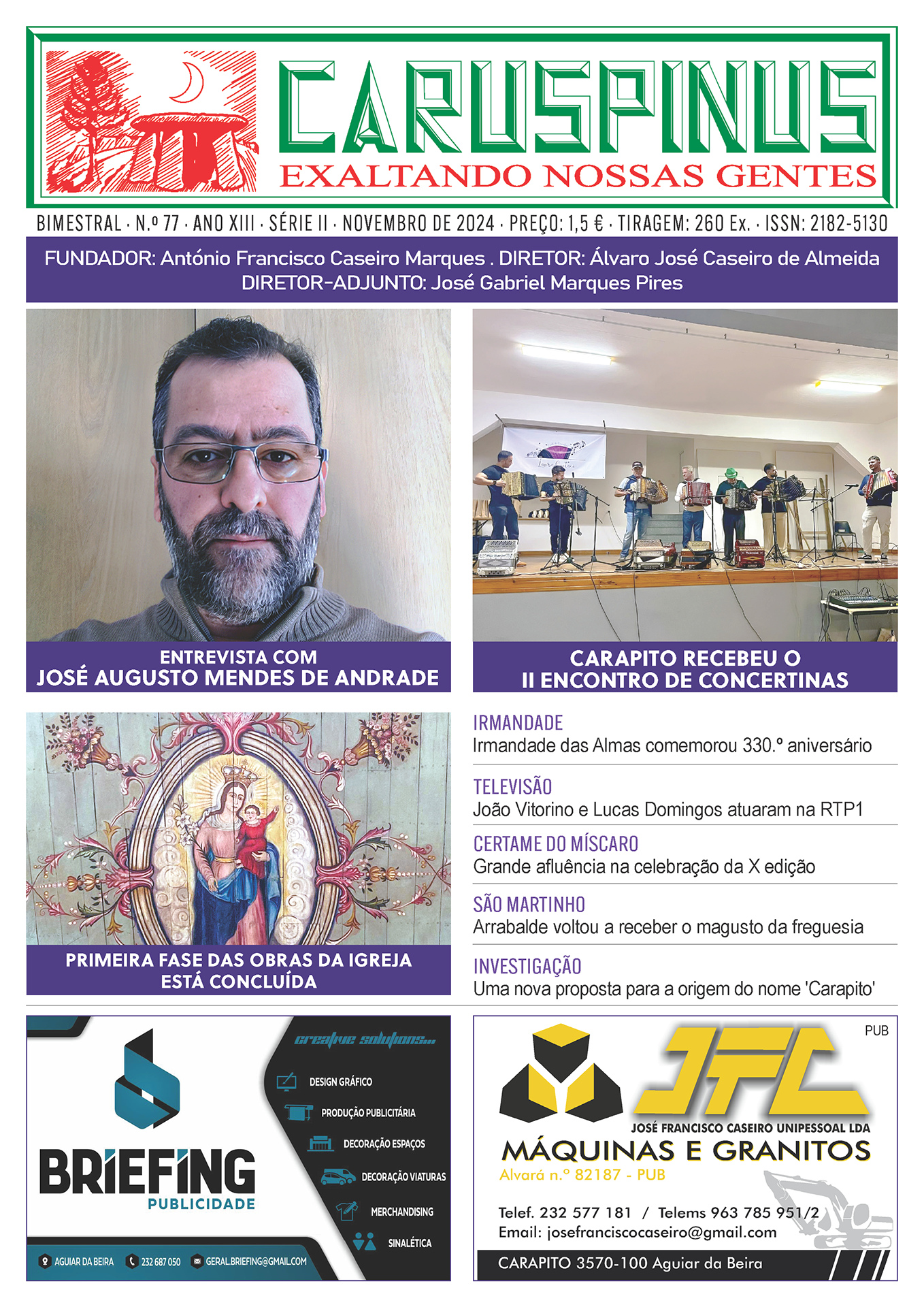 CARUSPINUS
EXALTANDO NOSSAS GENTES

BIMESTRAL · N.º 77 · ANO XIII · SÉRIE II · NOVEMBRO DE 2024 · PREÇO: 1,5 € · TIRAGEM: 260 Ex. · ISSN: 2182-5130

FUNDADOR: António Francisco Caseiro Marques . DIRETOR: Álvaro José Caseiro de Almeida
DIRETOR-ADJUNTO: José Gabriel Marques Pires

ENTREVISTA COM
JOSÉ AUGUSTO MENDES DE ANDRADE

CARAPITO RECEBEU O
II ENCONTRO DE CONCERTINAS

PRIMEIRA FASE DAS OBRAS DA IGREJA ESTÁ CONCLUÍDA

IRMANDADE
Irmandade das Almas comemorou 330.º aniversário

TELEVISÃO
João Vitorino e Lucas Domingos atuaram na RTP1

CERTAME DO MÍSCARO
Grande afluência na celebração da X edição

SÃO MARTINHO
Arrabalde voltou a receber o magusto da freguesia

INVESTIGAÇÃO
Uma nova proposta para a origem do nome 'Carapito'

creative solutions...
DESIGN GRÁFICO
PRODUÇÃO PUBLICITÁRIA
DECORAÇÃO ESPAÇOS
DECORAÇÃO VIATURAS
MERCHANDISING
SINALÉTICA
BRIEFING
PUBLICIDADE
AGUIAR DA BEIRA
232 687 050
GERAL.BRIEFING@GMAIL.COM

PUB
JFC
JOSÉ FRANCISCO CASEIRO UNIPESSOAL LDA
MÁQUINAS E GRANITOS
Alvará n.º 82187 - PUB
Telef. 232 577 181 / Telems 963 785 951/2
Email: josefranciscocaseiro@gmail.com
CARAPITO 3570-100 Aguiar da Beira